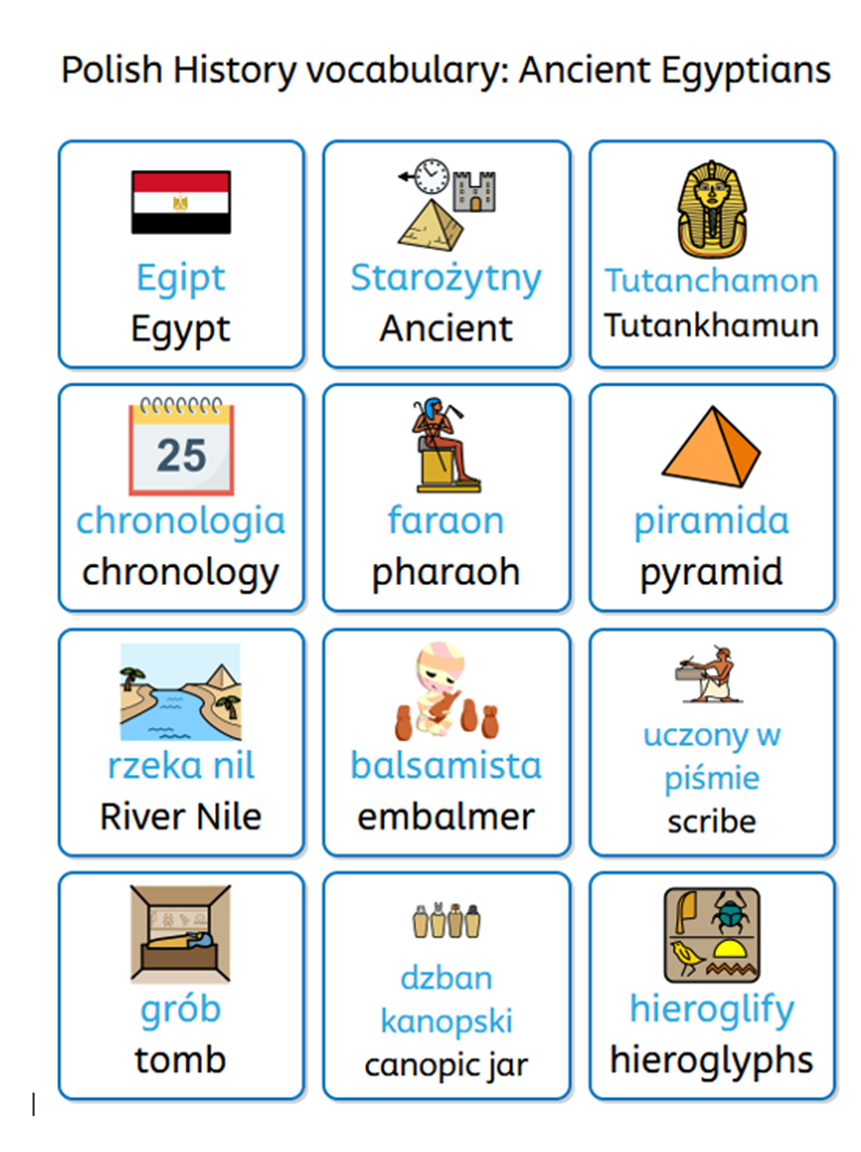 Polish History vocabulary: Ancient Egyptians

Egipt
Egypt

Starożytny
Ancient

Tutanchamon
Tutankhamun

25

chronologia
chronology

faraon
pharaoh

piramida
pyramid

rzeka nil
River Nile

balsamista
embalmer

uczony w piśmie
scribe

grób
tomb

dzban kanopski
canopic jar

hieroglify
hieroglyphs